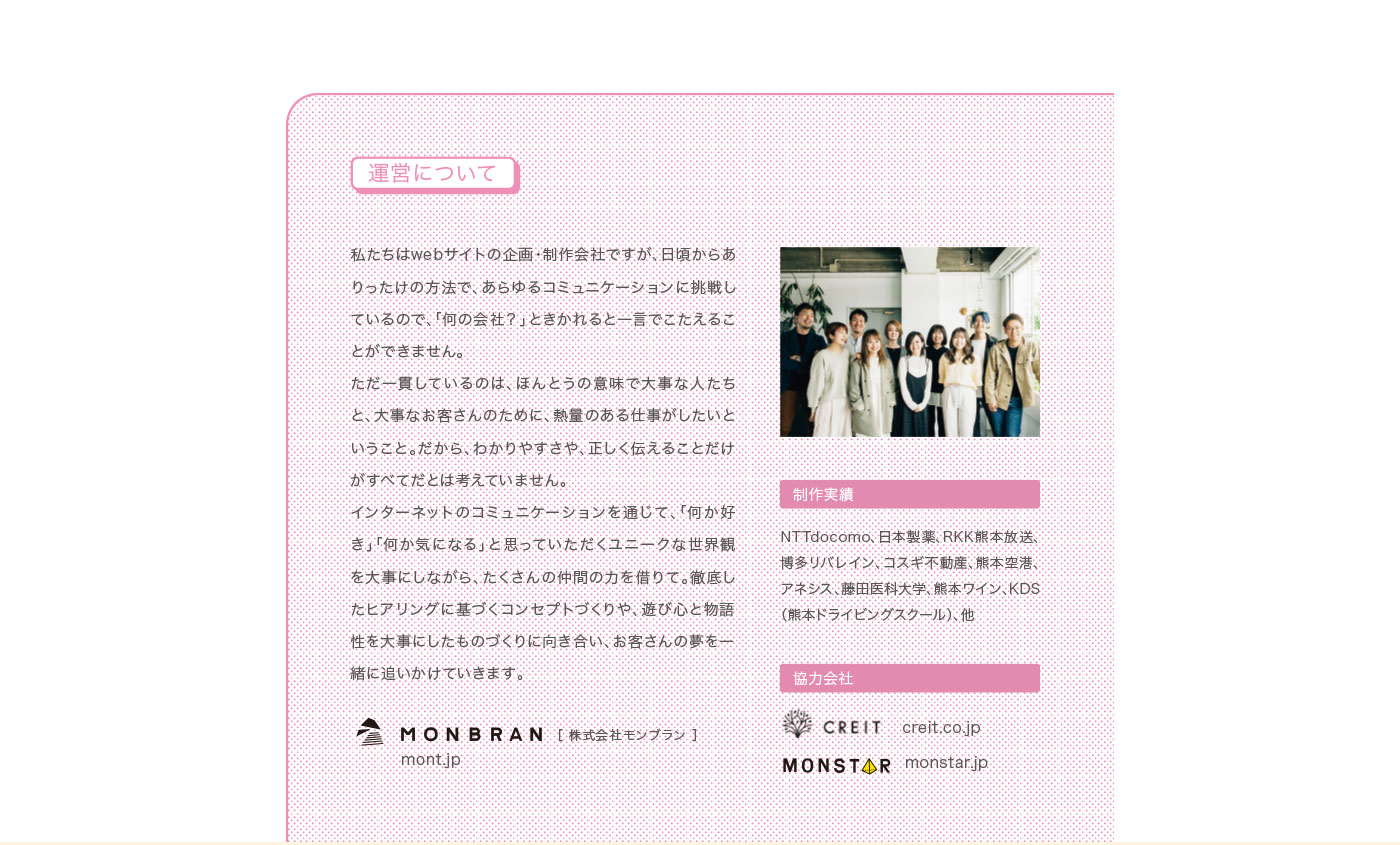 運営について

私たちはwebサイトの企画・制作会社ですが、日頃からありったけの方法で、あらゆるコミュニケーションに挑戦しているので、「何の会社？」ときかれると一言でこたえることができません。
ただ一貫しているのは、ほんとうの意味で大事な人たちと、大事なお客さんのために、熱量のある仕事がしたいということ。だから、わかりやすさや、正しく伝えることだけがすべてだとは考えていません。
インターネットのコミュニケーションを通じて、「何か好き」「何か気になる」と思っていただくユニークな世界観を大事にしながら、たくさんの仲間の力を借りて。徹底したヒアリングに基づくコンセプトづくりや、遊び心と物語性を大事にしたものづくりに向き合い、お客さんの夢を一緒に追いかけていきます。

MONBRAN ［ 株式会社モンブラン ］
mont.jp

制作実績

NTTdocomo、日本製薬、RKK熊本放送、博多リバレイン、コスギ不動産、熊本空港、アネシス、藤田医科大学、熊本ワイン、KDS（熊本ドライビングスクール）、他

協力会社

CREIT creit.co.jp
MONSTAR monstar.jp